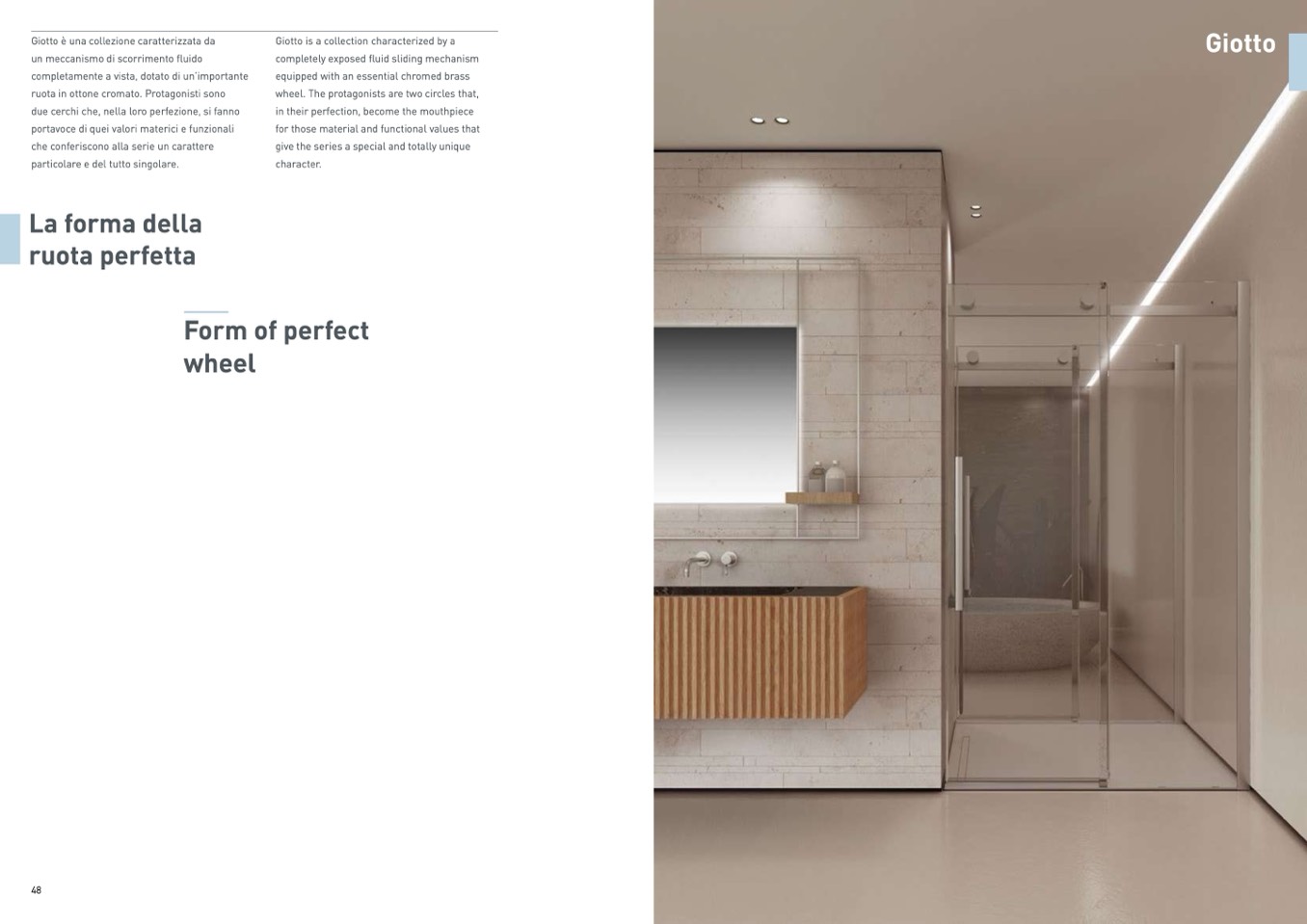 Giotto è una collezione caratterizzata da un meccanismo di scorrimento fluido completamente a vista, dotato di un'importante ruota in ottone cromato. Protagonisti sono due cerchi che, nella loro perfezione, si fanno portavoce di quei valori materici e funzionali che conferiscono alla serie un carattere particolare e del tutto singolare.

Giotto is a collection characterized by a completely exposed fluid sliding mechanism equipped with an essential chromed brass wheel. The protagonists are two circles that, in their perfection, become the mouthpiece for those material and functional values that give the series a special and totally unique character.

La forma della ruota perfetta

Form of perfect wheel

48

Giotto